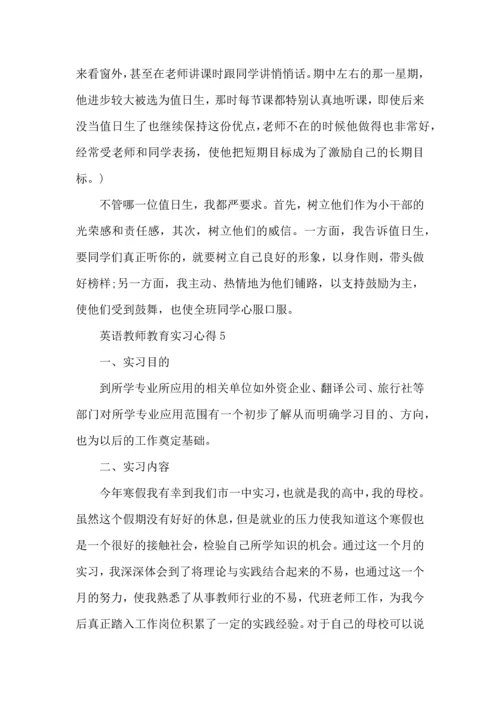 来看窗外，甚至在老师讲课时跟同学讲悄悄话。期中左右的那一星期，他进步较大被选为值日生，那时每节课都特别认真地听课，即使后来没当值日生了也继续保持这份优点，老师不在的时候他做得也非常好，经常受老师和同学表扬，使他把短期目标成为了激励自己的长期目标。）

不管哪一位值日生，我都严要求。首先，树立他们作为小干部的光荣感和责任感，其次，树立他们的威信。一方面，我告诉值日生，要同学们真正听你的，就要树立自己良好的形象，以身作则，带头做好榜样；另一方面，我主动、热情地为他们铺路，以支持鼓励为主，使他们受到鼓舞，也使全班同学心服口服。

英语教师教育实习心得 5

一、实习目的

到所学专业所应用的相关单位如外资企业、翻译公司、旅行社等部门对所学专业应用范围有一个初步了解从而明确学习目的、方向，也为以后的工作奠定基础。

二、实习内容

今年寒假我有幸到我们市一中实习，也就是我的高中，我的母校。虽然这个假期没有好好的休息，但是就业的压力使我知道这个寒假也是一个很好的接触社会，检验自己所学知识的机会。通过这一个月的实习，我深深体会到了将理论与实践结合起来的不易，也通过这一个月的努力，使我熟悉了从事教师行业的不易，代班老师工作，为我今后真正踏入工作岗位积累了一定的实践经验。对于自己的母校可以说